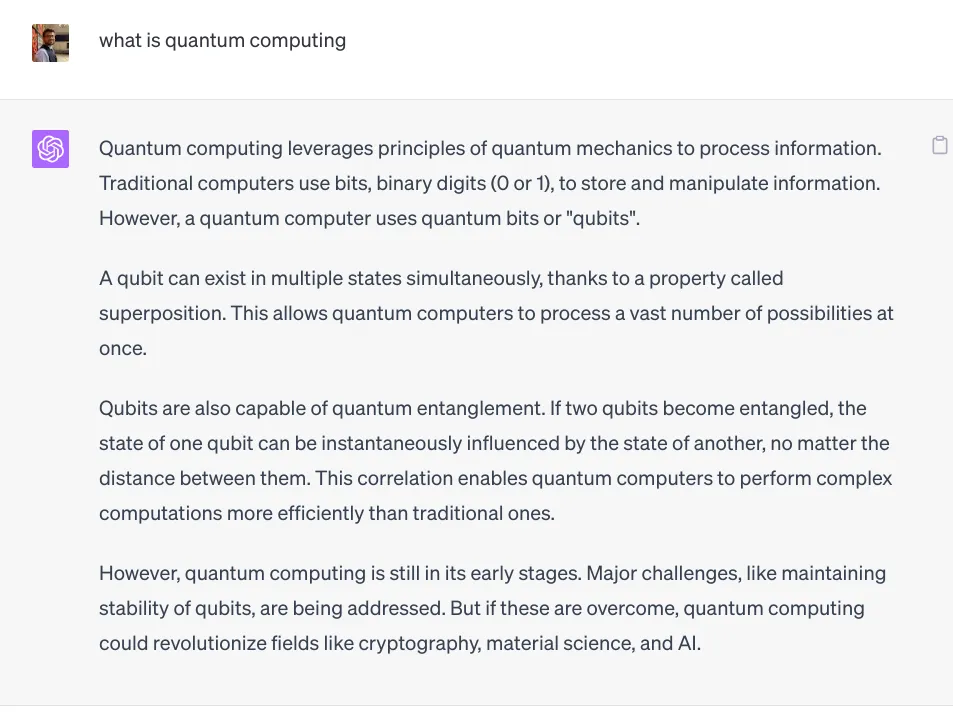 what is quantum computing

Quantum computing leverages principles of quantum mechanics to process information. Traditional computers use bits, binary digits (0 or 1), to store and manipulate information. However, a quantum computer uses quantum bits or "qubits".

A qubit can exist in multiple states simultaneously, thanks to a property called superposition. This allows quantum computers to process a vast number of possibilities at once.

Qubits are also capable of quantum entanglement. If two qubits become entangled, the state of one qubit can be instantaneously influenced by the state of another, no matter the distance between them. This correlation enables quantum computers to perform complex computations more efficiently than traditional ones.

However, quantum computing is still in its early stages. Major challenges, like maintaining stability of qubits, are being addressed. But if these are overcome, quantum computing could revolutionize fields like cryptography, material science, and AI.